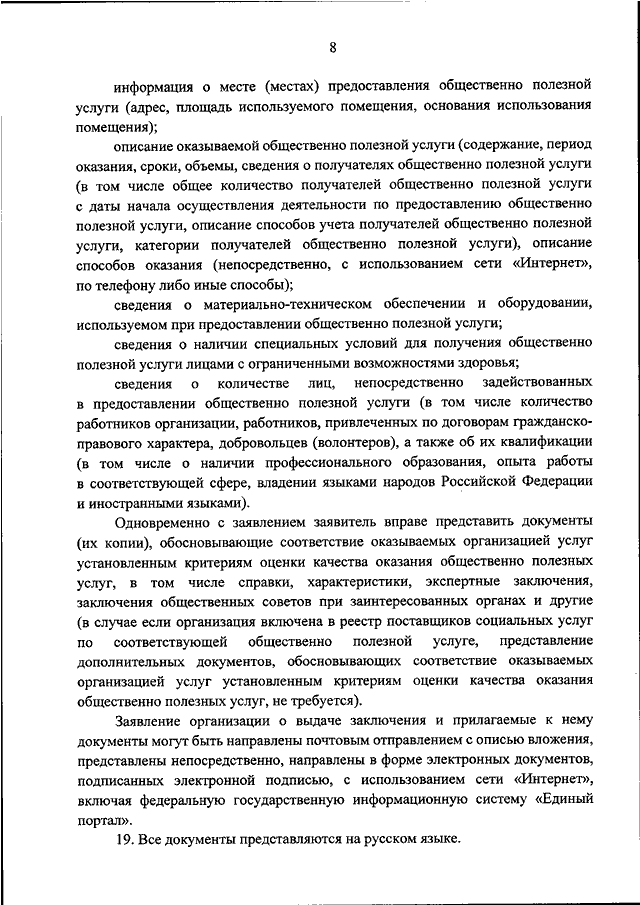 8

информация о месте (местах) предоставления общественно полезной услуги (адрес, площадь используемого помещения, основания использования помещения);

описание оказываемой общественно полезной услуги (содержание, период оказания, сроки, объемы, сведения о получателях общественно полезной услуги (в том числе общее количество получателей общественно полезной услуги с даты начала осуществления деятельности по предоставлению общественно полезной услуги, описание способов учета получателей общественно полезной услуги, категории получателей общественно полезной услуги), описание способов оказания (непосредственно, с использованием сети «Интернет», по телефону либо иные способы);

сведения о материально-техническом обеспечении и оборудовании, используемом при предоставлении общественно полезной услуги;

сведения о наличии специальных условий для получения общественно полезной услуги лицами с ограниченными возможностями здоровья;

сведения о количестве лиц, непосредственно задействованных в предоставлении общественно полезной услуги (в том числе количество работников организации, работников, привлеченных по договорам гражданско-правового характера, добровольцев (волонтеров), а также об их квалификации (в том числе о наличии профессионального образования, опыта работы в соответствующей сфере, владении языками народов Российской Федерации и иностранными языками).

Одновременно с заявлением заявитель вправе представить документы (их копии), обосновывающие соответствие оказываемых организацией услуг установленным критериям оценки качества оказания общественно полезных услуг, в том числе справки, характеристики, экспертные заключения, заключения общественных советов при заинтересованных органах и другие (в случае если организация включена в реестр поставщиков социальных услуг по соответствующей общественно полезной услуге, представление дополнительных документов, обосновывающих соответствие оказываемых организацией услуг установленным критериям оценки качества оказания общественно полезных услуг, не требуется).

Заявление организации о выдаче заключения и прилагаемые к нему документы могут быть направлены почтовым отправлением с описью вложения, представлены непосредственно, направлены в форме электронных документов, подписанных электронной подписью, с использованием сети «Интернет», включая федеральную государственную информационную систему «Единый портал».

19. Все документы представляются на русском языке.